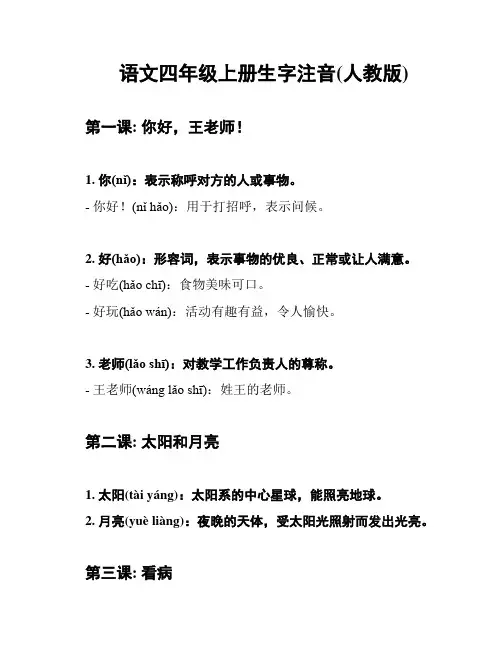 语文四年级上册生字注音(人教版)

第一课: 你好，王老师！

1. 你(nǐ)：表示称呼对方的人或事物。

- 你好！(nǐ hǎo)：用于打招呼，表示问候。

2. 好(hǎo)：形容词，表示事物的优良、正常或让人满意。

- 好吃(hǎo chī)：食物美味可口。

- 好玩(hǎo wán)：活动有趣有益，令人愉快。

3. 老师(lǎo shī)：对教学工作负责人的尊称。

- 王老师(wáng lǎo shī)：姓王的老师。

第二课: 太阳和月亮

1. 太阳(tài yáng)：太阳系的中心星球，能照亮地球。

2. 月亮(yuè liàng)：夜晚的天体，受太阳光照射而发出光亮。

第三课: 看病